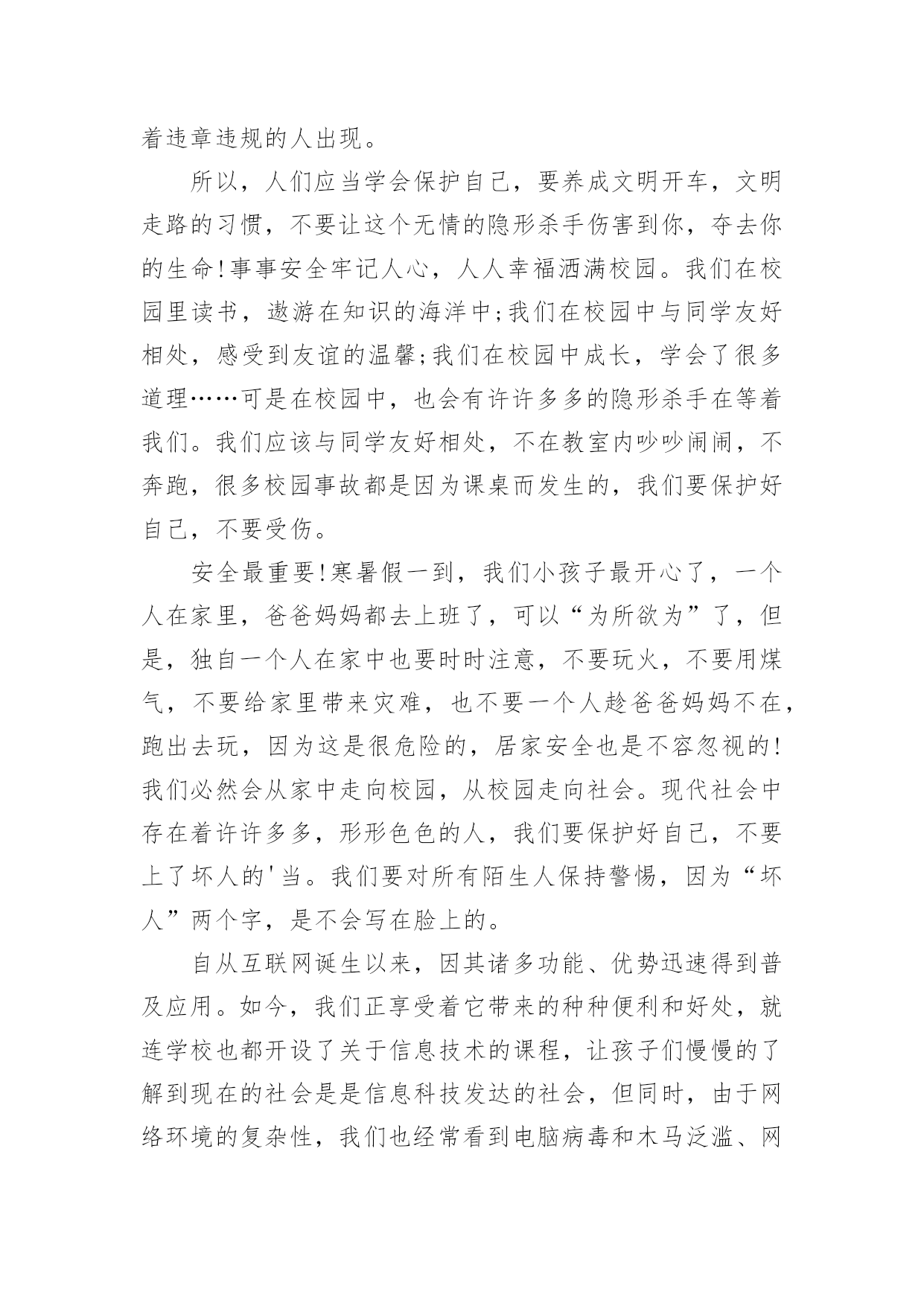 着违章违规的人出现。

所以，人们应当学会保护自己，要养成文明开车，文明走路的习惯，不要让这个无情的隐形杀手伤害到你，夺去你的生命!事事安全牢记人心，人人幸福洒满校园。我们在校园里读书，遨游在知识的海洋中;我们在校园中与同学友好相处，感受到友谊的温馨;我们在校园中成长，学会了很多道理……可是在校园中，也会有许许多多的隐形杀手在等着我们。我们应该与同学友好相处，不在教室内吵吵闹闹，不奔跑，很多校园事故都是因为课桌而发生的，我们要保护好自己，不要受伤。

安全最重要!寒暑假一到，我们小孩子最开心了，一个人在家里，爸爸妈妈都去上班了，可以“为所欲为”了，但是，独自一个人在家中也要时时注意，不要玩火，不要用煤气，不要给家里带来灾难，也不要一个人趁爸爸妈妈不在，跑出去玩，因为这是很危险的，居家安全也是不容忽视的!我们必然会从家中走向校园，从校园走向社会。现代社会中存在着许许多多，形形色色的人，我们要保护好自己，不要上了坏人的'当。我们要对所有陌生人保持警惕，因为“坏人”两个字，是不会写在脸上的。

自从互联网诞生以来，因其诸多功能、优势迅速得到普及应用。如今，我们正享受着它带来的种种便利和好处，就连学校也都开设了关于信息技术的课程，让孩子们慢慢的了解到现在的社会是是信息科技发达的社会，但同时，由于网络环境的复杂性，我们也经常看到电脑病毒和木马泛滥、网